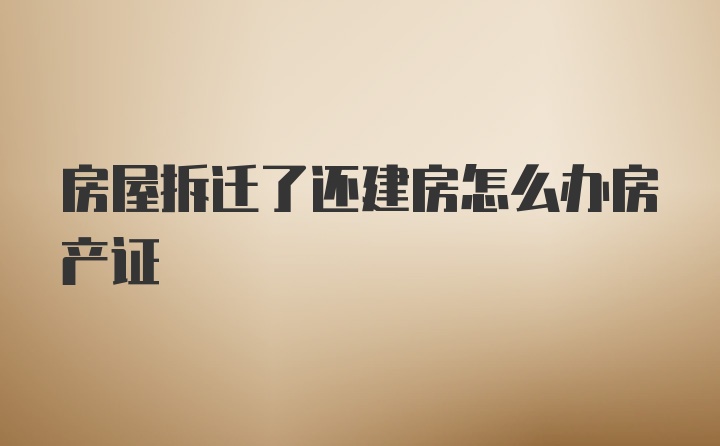 房屋拆迁了还建房怎么办房产证